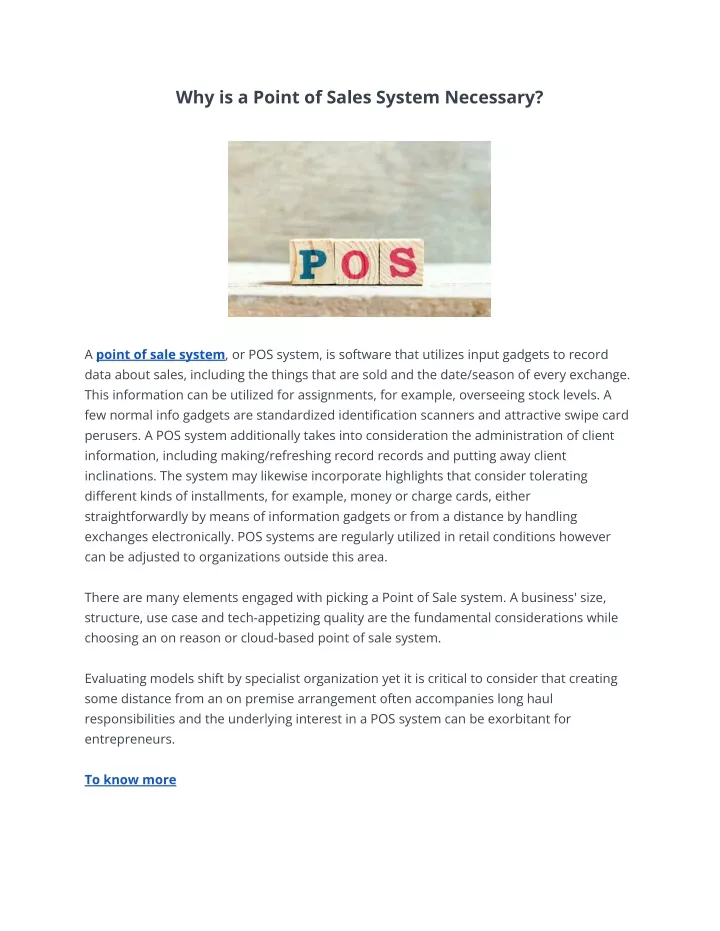 Why is a Point of Sales System Necessary?

POS

A point of sale system, or POS system, is software that utilizes input gadgets to record data about sales, including the things that are sold and the date/season of every exchange. This information can be utilized for assignments, for example, overseeing stock levels. A few normal info gadgets are standardized identification scanners and attractive swipe card perusers. A POS system additionally takes into consideration the administration of client information, including making/refreshing record records and putting away client inclinations. The system may likewise incorporate highlights that consider tolerating different kinds of installments, for example, money or charge cards, either straightforwardly by means of information gadgets or from a distance by handling exchanges electronically. POS systems are regularly utilized in retail conditions however can be adjusted to organizations outside this area.

There are many elements engaged with picking a Point of Sale system. A business' size, structure, use case and tech-appetizing quality are the fundamental considerations while choosing an on reason or cloud-based point of sale system.

Evaluating models shift by specialist organization yet it is critical to consider that creating some distance from an on premise arrangement often accompanies long haul responsibilities and the underlying interest in a POS system can be exorbitant for entrepreneurs.

To know more